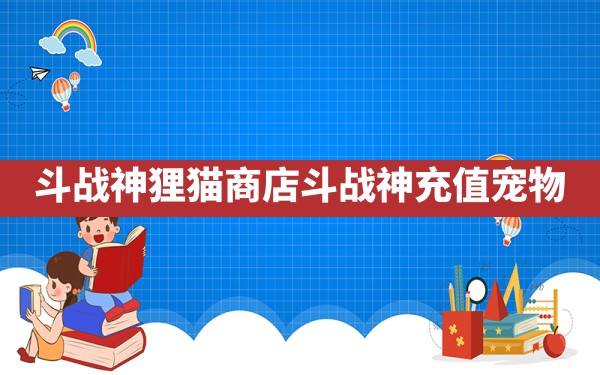 斗战神狸猫商店斗战神充值宠物